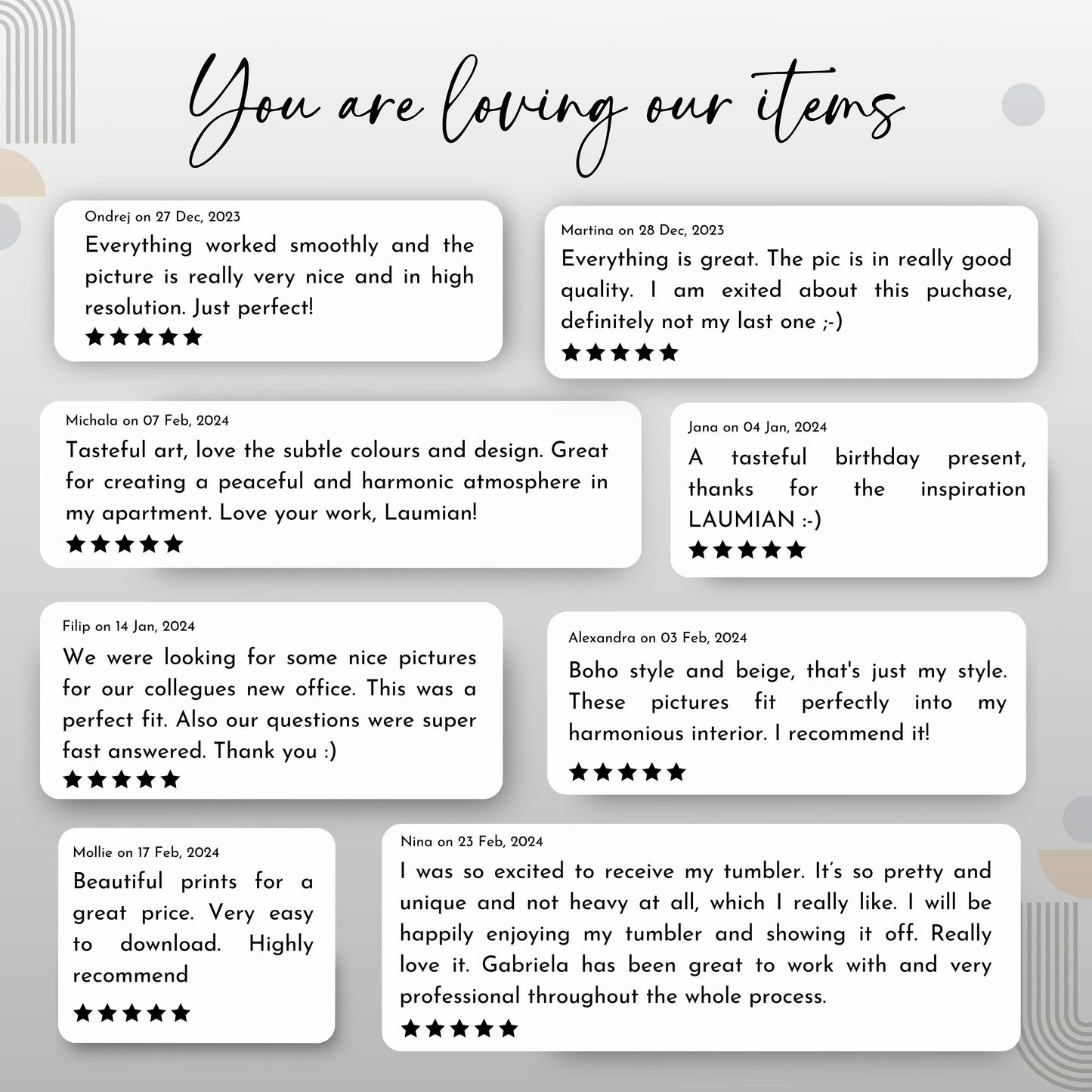 You are loving our items

Ondrej on 27 Dec, 2023
Everything worked smoothly and the picture is really very nice and in high resolution. Just perfect!
★★★★★

Martina on 28 Dec, 2023
Everything is great. The pic is in really good quality. I am exited about this puchase, definitely not my last one ;-)
★★★★★

Michala on 07 Feb, 2024
Tasteful art, love the subtle colours and design. Great for creating a peaceful and harmonic atmosphere in my apartment. Love your work, Laumian!
★★★★★

Jana on 04 Jan, 2024
A tasteful birthday present, thanks for the inspiration LAUMIAN :-)
★★★★★

Filip on 14 Jan, 2024
We were looking for some nice pictures for our collegues new office. This was a perfect fit. Also our questions were super fast answered. Thank you :)
★★★★★

Alexandra on 03 Feb, 2024
Boho style and beige, that's just my style. These pictures fit perfectly into my harmonious interior. I recommend it!
★★★★★

Mollie on 17 Feb, 2024
Beautiful prints for a great price. Very easy to download. Highly recommend
★★★★★

Nina on 23 Feb, 2024
I was so excited to receive my tumbler. It's so pretty and unique and not heavy at all, which I really like. I will be happily enjoying my tumbler and showing it off. Really love it. Gabriela has been great to work with and very professional throughout the whole process.
★★★★★